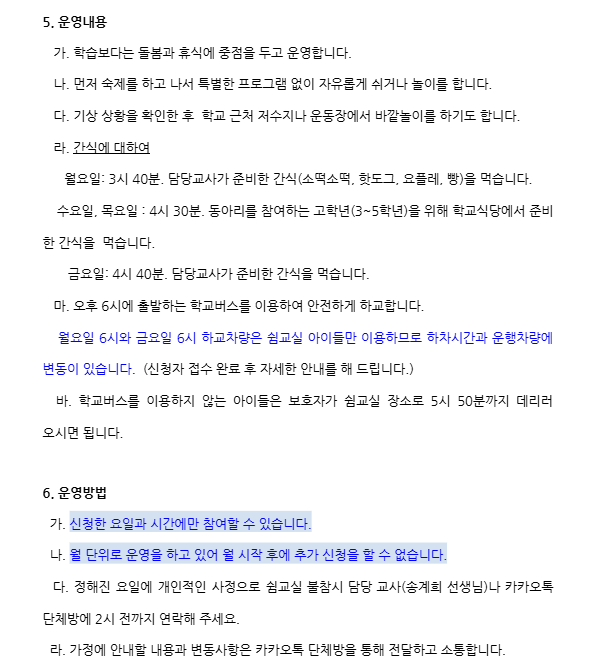 5. 운영내용

가. 학습보다는 돌봄과 휴식에 중점을 두고 운영합니다.

나. 먼저 숙제를 하고 나서 특별한 프로그램 없이 자유롭게 쉬거나 놀이를 합니다.

다. 기상 상황을 확인한 후 학교 근처 저수지나 운동장에서 바깥놀이를 하기도 합니다.

라. 간식에 대하여

월요일: 3시 40분. 담당교사가 준비한 간식(소떡소떡, 핫도그, 요플레, 빵)을 먹습니다.

수요일, 목요일 : 4시 30분. 동아리를 참여하는 고학년(3~5학년)을 위해 학교식당에서 준비한 간식을 먹습니다.

금요일: 4시 40분. 담당교사가 준비한 간식을 먹습니다.

마. 오후 6시에 출발하는 학교버스를 이용하여 안전하게 하교합니다.

월요일 6시와 금요일 6시 하교차량은 쉼교실 아이들만 이용하므로 하차시간과 운행차량에 변동이 있습니다. (신청자 접수 완료 후 자세한 안내를 해 드립니다.)

바. 학교버스를 이용하지 않는 아이들은 보호자가 쉼교실 장소로 5시 50분까지 데리러 오시면 됩니다.

6. 운영방법

가. 신청한 요일과 시간에만 참여할 수 있습니다.

나. 월 단위로 운영을 하고 있어 월 시작 후에 추가 신청을 할 수 없습니다.

다. 정해진 요일에 개인적인 사정으로 쉼교실 불참시 담당 교사(송계희 선생님)나 카카오톡 단체방에 2시 전까지 연락해 주세요.

라. 가정에 안내할 내용과 변동사항은 카카오톡 단체방을 통해 전달하고 소통합니다.